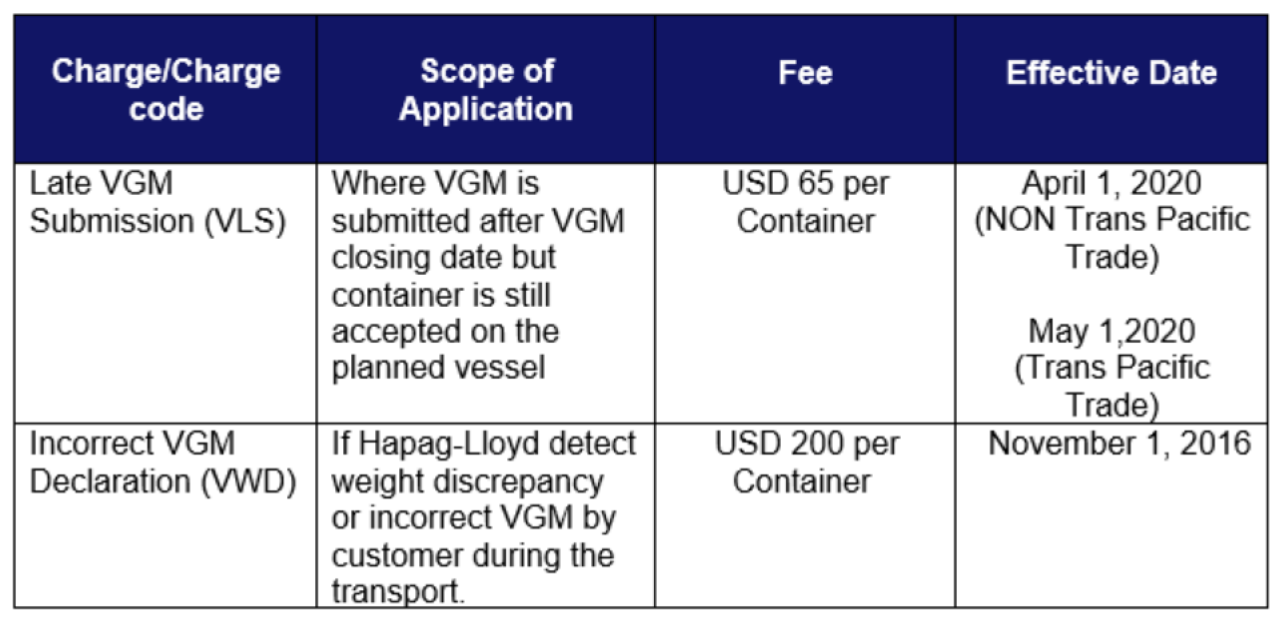 | Charge/Charge code | Scope of Application | Fee | Effective Date |
|---|---|---|---|
| Late VGM Submission (VLS) | Where VGM is submitted after VGM closing date but container is still accepted on the planned vessel | USD 65 per Container | April 1, 2020 (NON Trans Pacific Trade) May 1,2020 (Trans Pacific Trade) |
| Incorrect VGM Declaration (VWD) | If Hapag-Lloyd detect weight discrepancy or incorrect VGM by customer during the transport. | USD 200 per Container | November 1, 2016 |